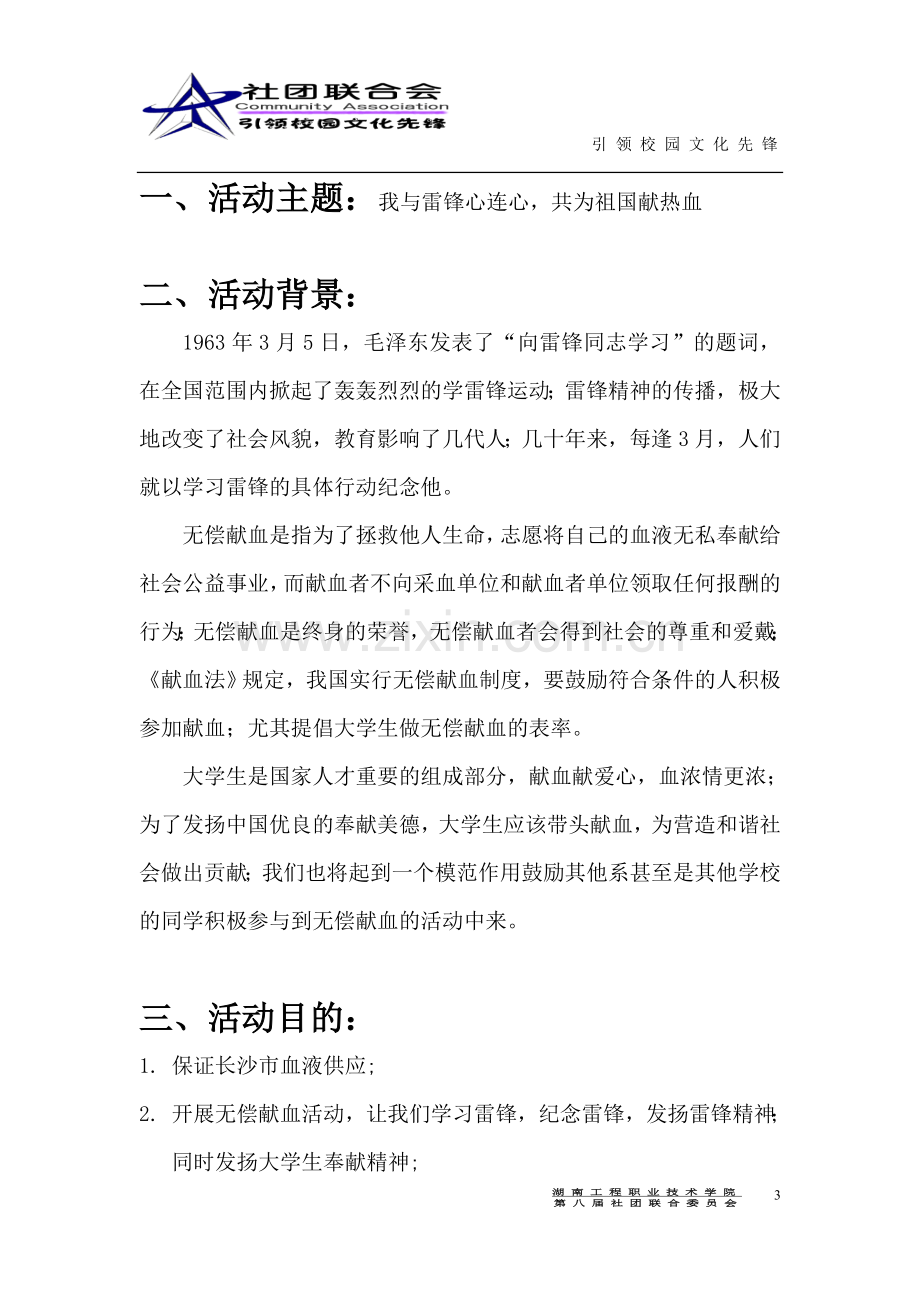 社团联合会
Community Association
引领校园文化先锋

引领校园文化先锋

一、活动主题：我与雷锋心连心，共为祖国献热血

二、活动背景：

1963年3月5日，毛泽东发表了“向雷锋同志学习”的题词，在全国范围内掀起了轰轰烈烈的学雷锋运动;雷锋精神的传播，极大地改变了社会风貌，教育影响了几代人;几十年来，每逢3月，人们就以学习雷锋的具体行动纪念他。

无偿献血是指为了拯救他人生命，志愿将自己的血液无私奉献给社会公益事业，而献血者不向采血单位和献血者单位领取任何报酬的行为;无偿献血是终身的荣誉，无偿献血者会得到社会的尊重和爱戴;《献血法》规定，我国实行无偿献血制度，要鼓励符合条件的人积极参加献血；尤其提倡大学生做无偿献血的表率。

大学生是国家人才重要的组成部分，献血献爱心，血浓情更浓；为了发扬中国优良的奉献美德，大学生应该带头献血，为营造和谐社会做出贡献;我们也将起到一个模范作用鼓励其他系甚至是其他学校的同学积极参与到无偿献血的活动中来。

三、活动目的：

1. 保证长沙市血液供应;

2. 开展无偿献血活动，让我们学习雷锋，纪念雷锋，发扬雷锋精神;同时发扬大学生奉献精神;

湖南工程职业技术学院
第八届社团联合委员会
3

www.zixin.com.cn